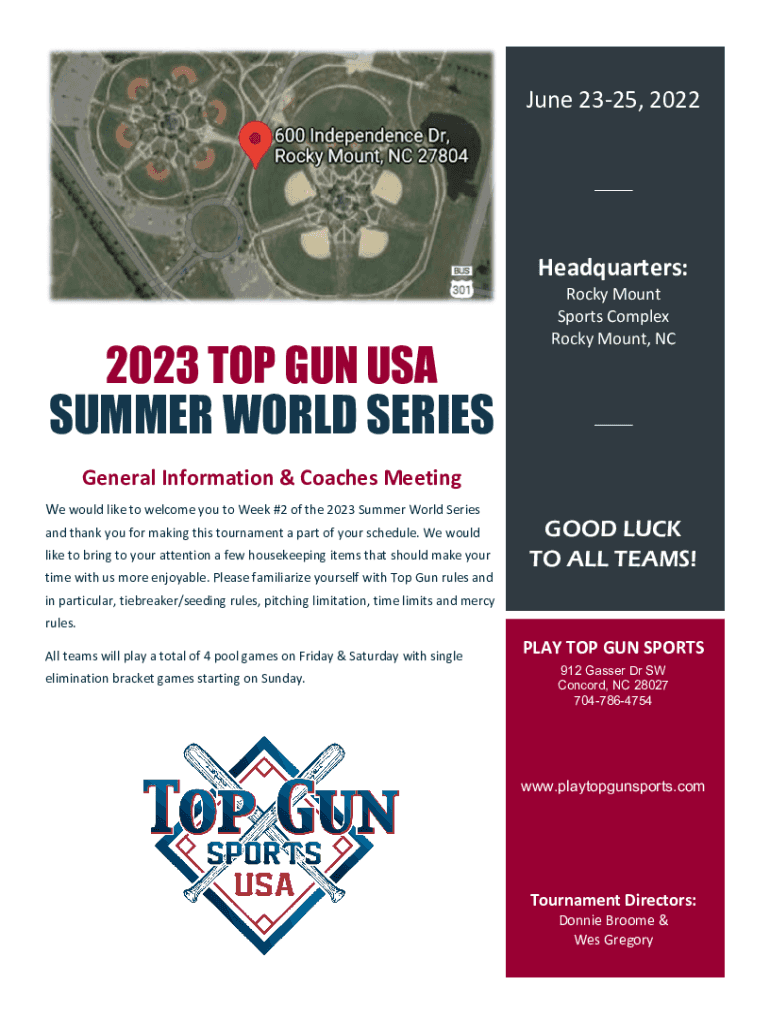 600 Independence Dr, Rocky Mount, NC 27804

BUS 301

2023 TOP GUN USA
SUMMER WORLD SERIES

General Information & Coaches Meeting

We would like to welcome you to Week #2 of the 2023 Summer World Series and thank you for making this tournament a part of your schedule. We would like to bring to your attention a few housekeeping items that should make your time with us more enjoyable. Please familiarize yourself with Top Gun rules and in particular, tiebreaker/seeding rules, pitching limitation, time limits and mercy rules.

All teams will play a total of 4 pool games on Friday & Saturday with single elimination bracket games starting on Sunday.

TOP GUN
SPORTS
USA

June 23-25, 2022

Headquarters:
Rocky Mount
Sports Complex
Rocky Mount, NC

GOOD LUCK
TO ALL TEAMS!

PLAY TOP GUN SPORTS
912 Gasser Dr SW
Concord, NC 28027
704-786-4754

www.playtopgunsports.com

Tournament Directors:
Donnie Broome &
Wes Gregory